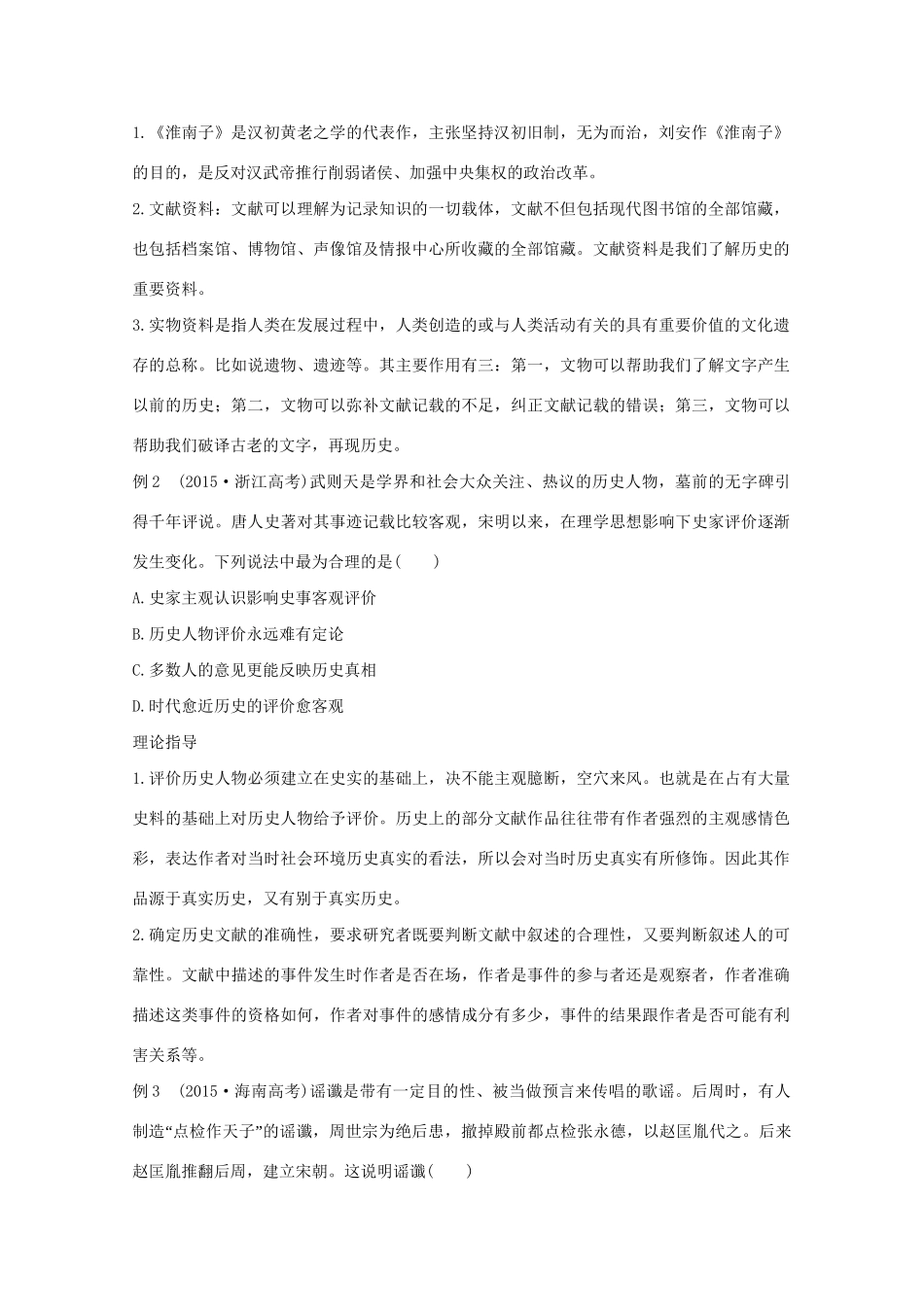 1.《淮南子》是汉初黄老之学的代表作，主张坚持汉初旧制，无为而治，刘安作《淮南子》的目的，是反对汉武帝推行削弱诸侯、加强中央集权的政治改革。

2.文献资料：文献可以理解为记录知识的一切载体，文献不但包括现代图书馆的全部馆藏，也包括档案馆、博物馆、声像馆及情报中心所收藏的全部馆藏。文献资料是我们了解历史的重要资料。

3.实物资料是指人类在发展过程中，人类创造的或与人类活动有关的具有重要价值的文化遗存的总称。比如说遗物、遗迹等。其主要作用有三：第一，文物可以帮助我们了解文字产生以前的历史；第二，文物可以弥补文献记载的不足，纠正文献记载的错误；第三，文物可以帮助我们破译古老的文字，再现历史。

例2 (2015·浙江高考)武则天是学界和社会大众关注、热议的历史人物，墓前的无字碑引得千年评说。唐人史著对其事迹记载比较客观，宋明以来，在理学思想影响下史家评价逐渐发生变化。下列说法中最为合理的是(　　)

A.史家主观认识影响史事客观评价

B.历史人物评价永远难有定论

C.多数人的意见更能反映历史真相

D.时代愈近历史的评价愈客观

理论指导

1.评价历史人物必须建立在史实的基础上，决不能主观臆断，空穴来风。也就是在占有大量史料的基础上对历史人物给予评价。历史上的部分文献作品往往带有作者强烈的主观感情色彩，表达作者对当时社会环境历史真实的看法，所以会对当时历史真实有所修饰。因此其作品源于真实历史，又有别于真实历史。

2.确定历史文献的准确性，要求研究者既要判断文献中叙述的合理性，又要判断叙述人的可靠性。文献中描述的事件发生时作者是否在场，作者是事件的参与者还是观察者，作者准确描述这类事件的资格如何，作者对事件的感情成分有多少，事件的结果跟作者是否可能有利害关系等。

例3 (2015·海南高考)谣谶是带有一定目的性、被当做预言来传唱的歌谣。后周时，有人制造“点检作天子”的谣谶，周世宗为绝后患，撤掉殿前都点检张永德，以赵匡胤代之。后来赵匡胤推翻后周，建立宋朝。这说明谣谶(　　)